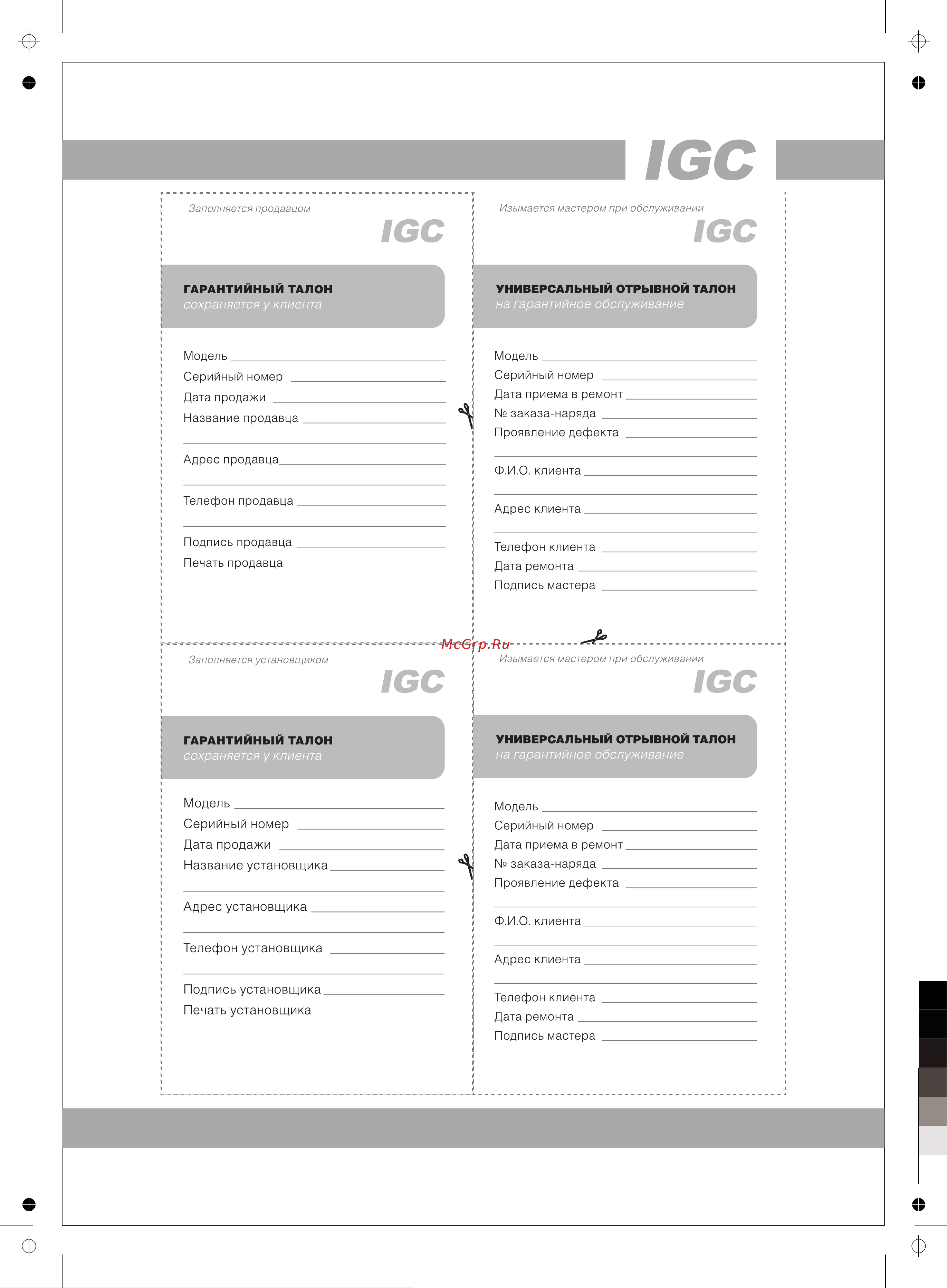 IGC

Заполняется продавцом

IGC

ГАРАНТИЙНЫЙ ТАЛОН
сохраняется у клиента

Модель
Серийный номер
Дата продажи
Название продавца

Адрес продавца

Телефон продавца

Подпись продавца
Печать продавца

Изымается мастером при обслуживании

IGC

УНИВЕРСАЛЬНЫЙ ОТРЫВНОЙ ТАЛОН
на гарантийное обслуживание

Модель
Серийный номер
Дата приема в ремонт
№ заказа-наряда
Проявление дефекта

Ф.И.О. клиента

Адрес клиента

Телефон клиента
Дата ремонта
Подпись мастера

McGrp.Ru

Заполняется установщиком

IGC

ГАРАНТИЙНЫЙ ТАЛОН
сохраняется у клиента

Модель
Серийный номер
Дата продажи
Название установщика

Адрес установщика

Телефон установщика

Подпись установщика
Печать установщика

Изымается мастером при обслуживании

IGC

УНИВЕРСАЛЬНЫЙ ОТРЫВНОЙ ТАЛОН
на гарантийное обслуживание

Модель
Серийный номер
Дата приема в ремонт
№ заказа-наряда
Проявление дефекта

Ф.И.О. клиента

Адрес клиента

Телефон клиента
Дата ремонта
Подпись мастера